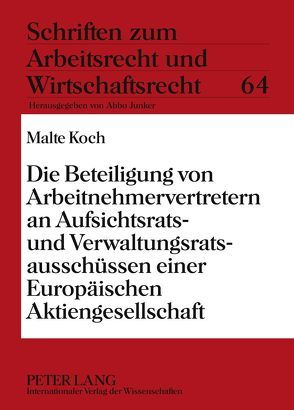 Schriften zum Arbeitsrecht und Wirtschaftsrecht 64

Herausgegeben von Abbo Junker

Malte Koch

Die Beteiligung von Arbeitnehmervertretern an Aufsichtsrats- und Verwaltungsratsausschüssen einer Europäischen Aktiengesellschaft

PETER LANG
Internationaler Verlag der Wissenschaften